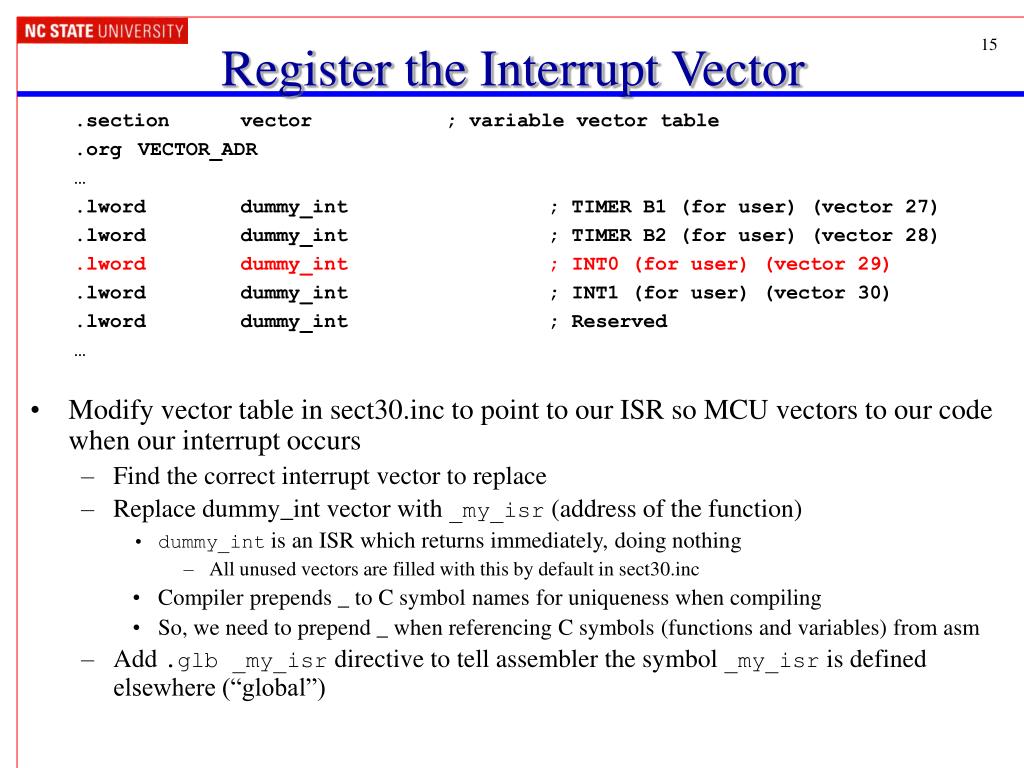 NC STATE UNIVERSITY

15

Register the Interrupt Vector

.section vector ; variable vector table
.org VECTOR_ADR
…
.lword dummy_int ; TIMER B1 (for user) (vector 27)
.lword dummy_int ; TIMER B2 (for user) (vector 28)
.lword dummy_int ; INT0 (for user) (vector 29)
.lword dummy_int ; INT1 (for user) (vector 30)
.lword dummy_int ; Reserved
…

• Modify vector table in sect30.inc to point to our ISR so MCU vectors to our code when our interrupt occurs
– Find the correct interrupt vector to replace
– Replace dummy_int vector with _my_isr (address of the function)
• dummy_int is an ISR which returns immediately, doing nothing
– All unused vectors are filled with this by default in sect30.inc
• Compiler prepends _ to C symbol names for uniqueness when compiling
• So, we need to prepend _ when referencing C symbols (functions and variables) from asm
– Add .glb _my_isr directive to tell assembler the symbol _my_isr is defined elsewhere (“global”)